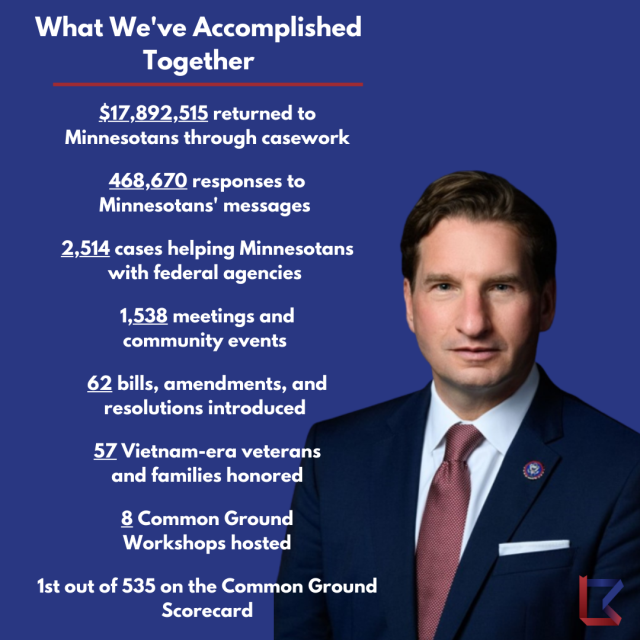 What We've Accomplished Together

$17,892,515 returned to Minnesotans through casework

468,670 responses to Minnesotans' messages

2,514 cases helping Minnesotans with federal agencies

1,538 meetings and community events

62 bills, amendments, and resolutions introduced

57 Vietnam-era veterans and families honored

8 Common Ground Workshops hosted

1st out of 535 on the Common Ground Scorecard